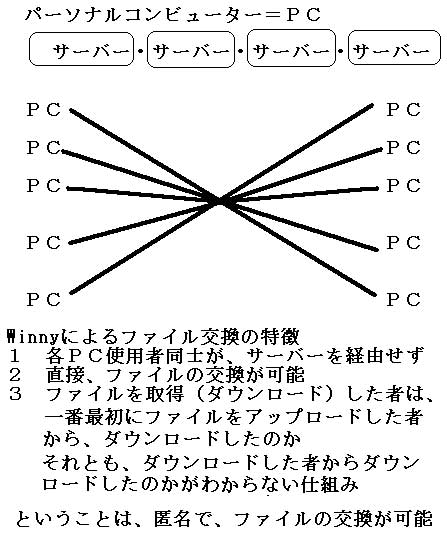 パーソナルコンピューター＝ＰＣ

サーバー・サーバー・サーバー・サーバー

ＰＣ
ＰＣ
ＰＣ
ＰＣ
ＰＣ

ＰＣ
ＰＣ
ＰＣ
ＰＣ
ＰＣ

Winnyによるファイル交換の特徴
１　各ＰＣ使用者同士が、サーバーを経由せず
２　直接、ファイルの交換が可能
３　ファイルを取得（ダウンロード）した者は、一番最初にファイルをアップロードした者から、ダウンロードしたのか
それとも、ダウンロードした者からダウンロードしたのかがわからない仕組み

ということは、匿名で、ファイルの交換が可能